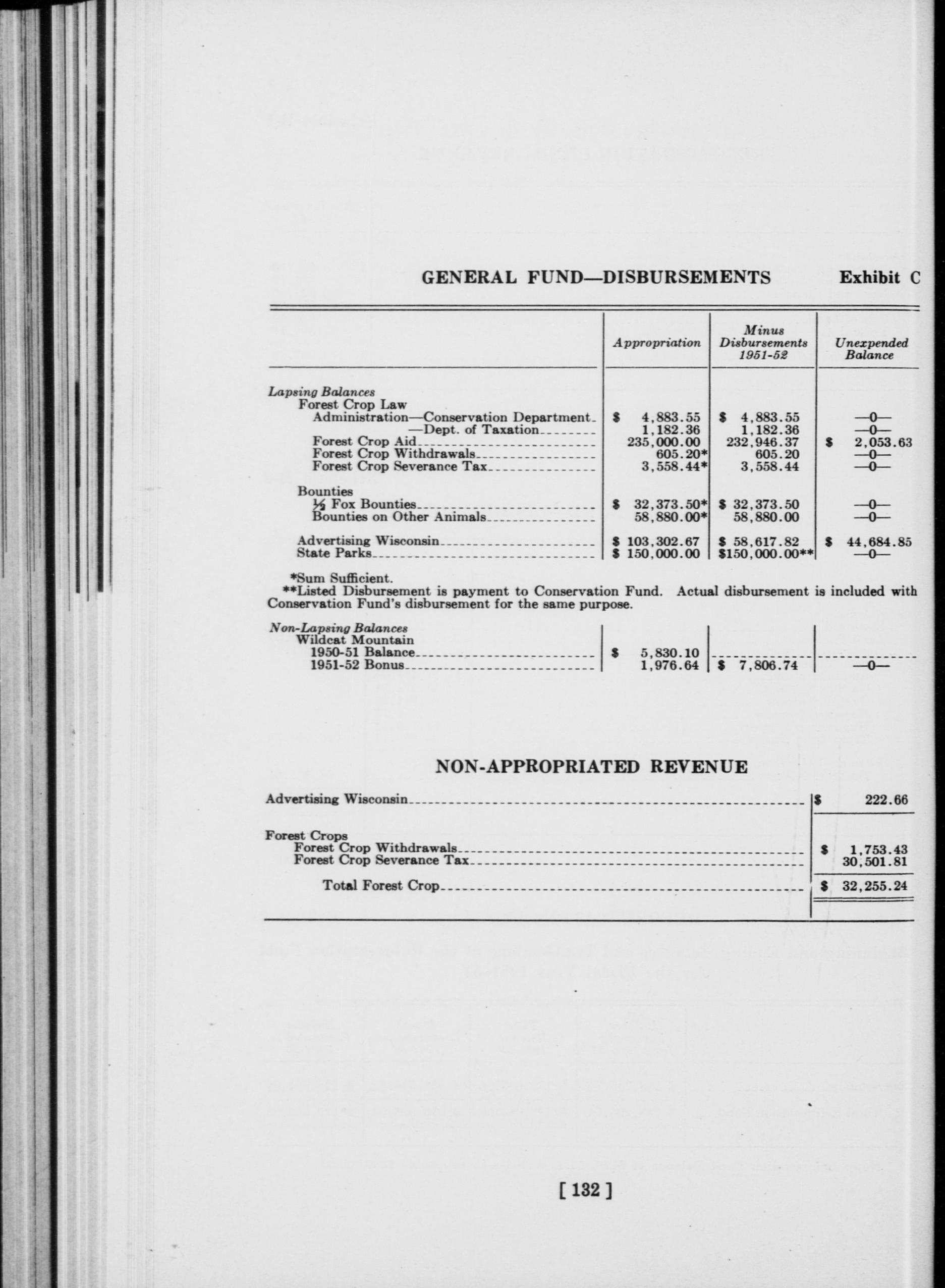 GENERAL FUND—DISBURSEMENTS Exhibit C

| | Appropriation | Minus Disbursements 1951-52 | Unexpended Balance |
|---|---|---|---|
| Lapsing Balances | | | |
| Forest Crop Law | | | |
| Administration—Conservation Department | \$ 4,883.55 | \$ 4,883.55 | —0— |
| —Dept. of Taxation | 1,182.36 | 1,182.36 | —0— |
| Forest Crop Aid | 235,000.00 | 232,946.37 | \$ 2,053.63 |
| Forest Crop Withdrawals | 605.20* | 605.20 | —0— |
| Forest Crop Severance Tax | 3,558.44* | 3,558.44 | —0— |
| Bounties | | | |
| ½ Fox Bounties | \$ 32,373.50* | \$ 32,373.50 | —0— |
| Bounties on Other Animals | 58,880.00* | 58,880.00 | —0— |
| Advertising Wisconsin | \$ 103,302.67 | \$ 58,617.82 | \$ 44,684.85 |
| State Parks | \$ 150,000.00 | \$150,000.00** | —0— |

*Sum Sufficient.
**Listed Disbursement is payment to Conservation Fund. Actual disbursement is included with Conservation Fund's disbursement for the same purpose.

| | | | |
|---|---|---|---|
| Non-Lapsing Balances | | | |
| Wildcat Mountain | | | |
| 1950-51 Balance | \$ 5,830.10 | | |
| 1951-52 Bonus | 1,976.64 | \$ 7,806.74 | —0— |

NON-APPROPRIATED REVENUE

| | |
|---|---|
| Advertising Wisconsin | \$ 222.66 |
| Forest Crops | |
| Forest Crop Withdrawals | \$ 1,753.43 |
| Forest Crop Severance Tax | 30,501.81 |
| Total Forest Crop | \$ 32,255.24 |

[ 132 ]